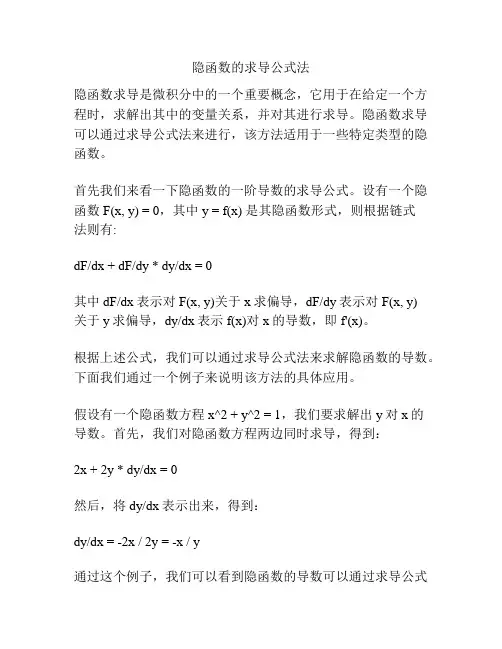 隐函数的求导公式法

隐函数求导是微积分中的一个重要概念，它用于在给定一个方程时，求解出其中的变量关系，并对其进行求导。隐函数求导可以通过求导公式法来进行，该方法适用于一些特定类型的隐函数。

首先我们来看一下隐函数的一阶导数的求导公式。设有一个隐函数 F(x, y) = 0，其中 y = f(x) 是其隐函数形式，则根据链式法则有:

dF/dx + dF/dy * dy/dx = 0

其中 dF/dx 表示对 F(x, y)关于 x 求偏导，dF/dy 表示对 F(x, y)关于 y 求偏导，dy/dx 表示 f(x)对 x 的导数，即 f'(x)。

根据上述公式，我们可以通过求导公式法来求解隐函数的导数。下面我们通过一个例子来说明该方法的具体应用。

假设有一个隐函数方程 x^2 + y^2 = 1，我们要求解出 y 对 x 的导数。首先，我们对隐函数方程两边同时求导，得到:

2x + 2y * dy/dx = 0

然后，将 dy/dx 表示出来，得到:

dy/dx = -2x / 2y = -x / y

通过这个例子，我们可以看到隐函数的导数可以通过求导公式